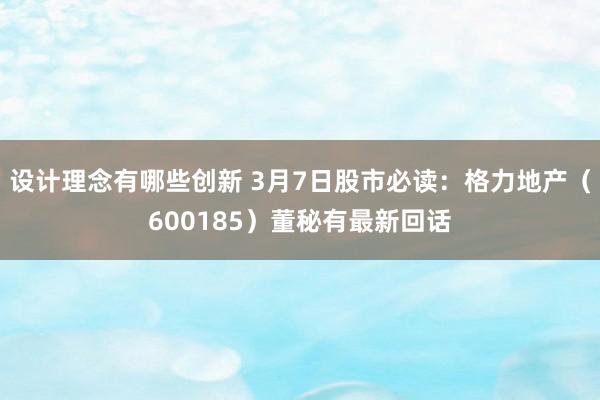 设计理念有哪些创新 3月7日股市必读：格力地产（600185）董秘有最新回话